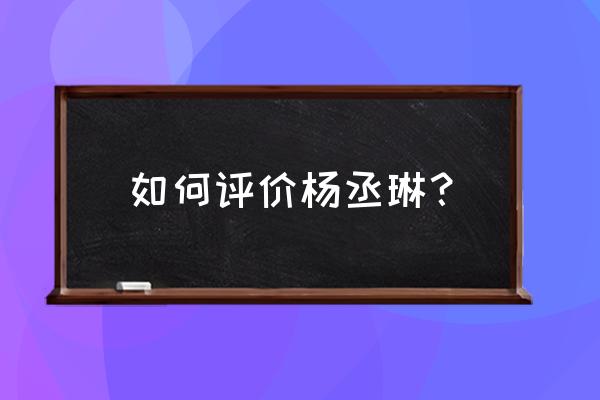 如何评价杨丞琳？